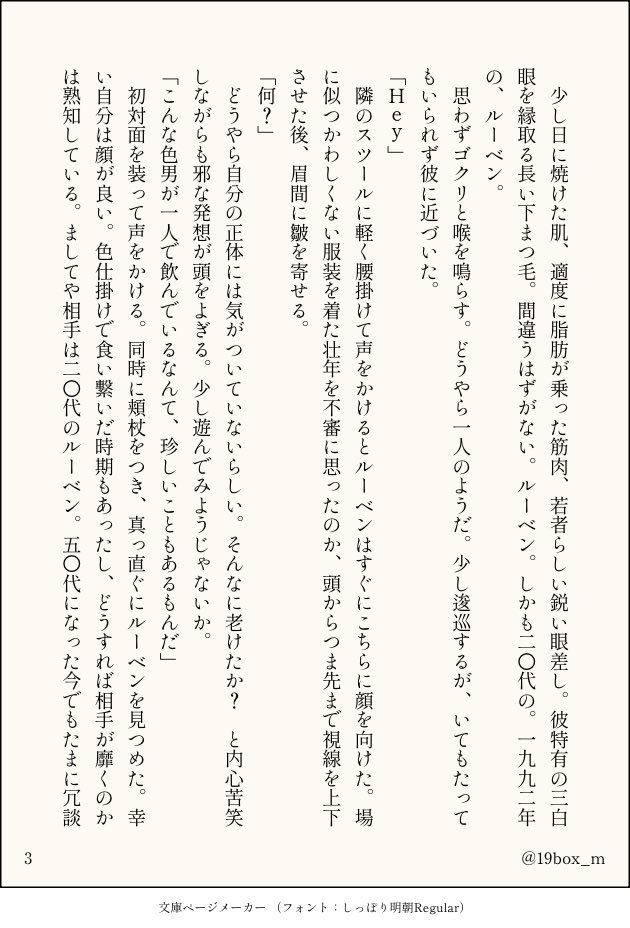 少し日に焼けた肌、適度に脂肪が乗った筋肉、若者らしい鋭い眼差し。彼特有の三白眼を縁取る長い下まつ毛。間違うはずがない。ルーベン。しかも二〇代の。一九九二年の、ルーベン。

思わずゴクリと喉を鳴らす。どうやら一人のようだ。少し逡巡するが、いてもたってもいられず彼に近づいた。

「Hey」

隣のスツールに軽く腰掛けて声をかけるとルーベンはすぐにこちらに顔を向けた。場に似つかわしくない服装を着た壮年を不審に思ったのか、頭からつま先まで視線を上下させた後、眉間に皺を寄せる。

「何？」

どうやら自分の正体には気がついていないらしい。そんなに老けたか？　と内心苦笑しながらも邪な発想が頭をよぎる。少し遊んでみようじゃないか。

「こんな色男が一人で飲んでいるなんて、珍しいこともあるもんだ」

初対面を装って声をかける。同時に頬杖をつき、真っ直ぐにルーベンを見つめた。幸い自分は顔が良い。色仕掛けで食い繋いだ時期もあったし、どうすれば相手が靡くのかは熟知している。ましてや相手は二〇代のルーベン。五〇代になった今でもたまに冗談

3

@19box_m

文庫ページメーカー（フォント：しっぽり明朝Regular）